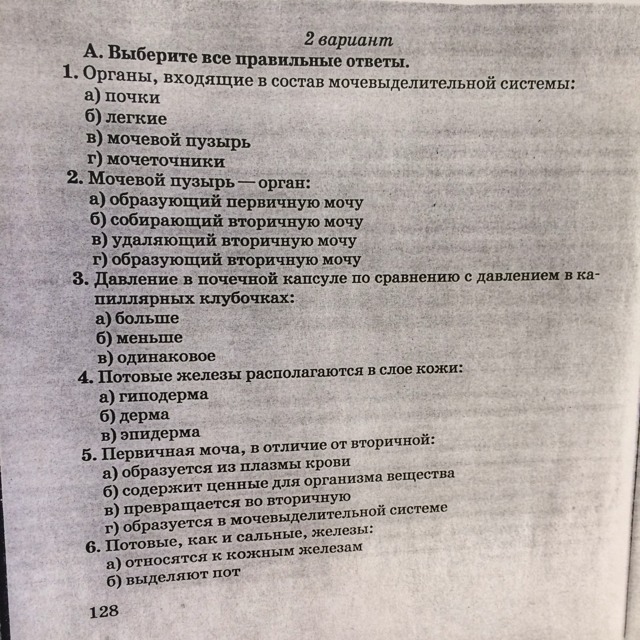 2 вариант

А. Выберите все правильные ответы.

1. Органы, входящие в состав мочевыделительной системы:
а) почки
б) легкие
в) мочевой пузырь
г) мочеточники

2. Мочевой пузырь — орган:
а) образующий первичную мочу
б) собирающий вторичную мочу
в) удаляющий вторичную мочу
г) образующий вторичную мочу

3. Давление в почечной капсуле по сравнению с давлением в капиллярных клубочках:
а) больше
б) меньше
в) одинаковое

4. Потовые железы располагаются в слое кожи:
а) гиподерма
б) дерма
в) эпидерма

5. Первичная моча, в отличие от вторичной:
а) образуется из плазмы крови
б) содержит ценные для организма вещества
в) превращается во вторичную
г) образуется в мочевыделительной системе

6. Потовые, как и сальные, железы:
а) относятся к кожным железам
б) выделяют пот

128